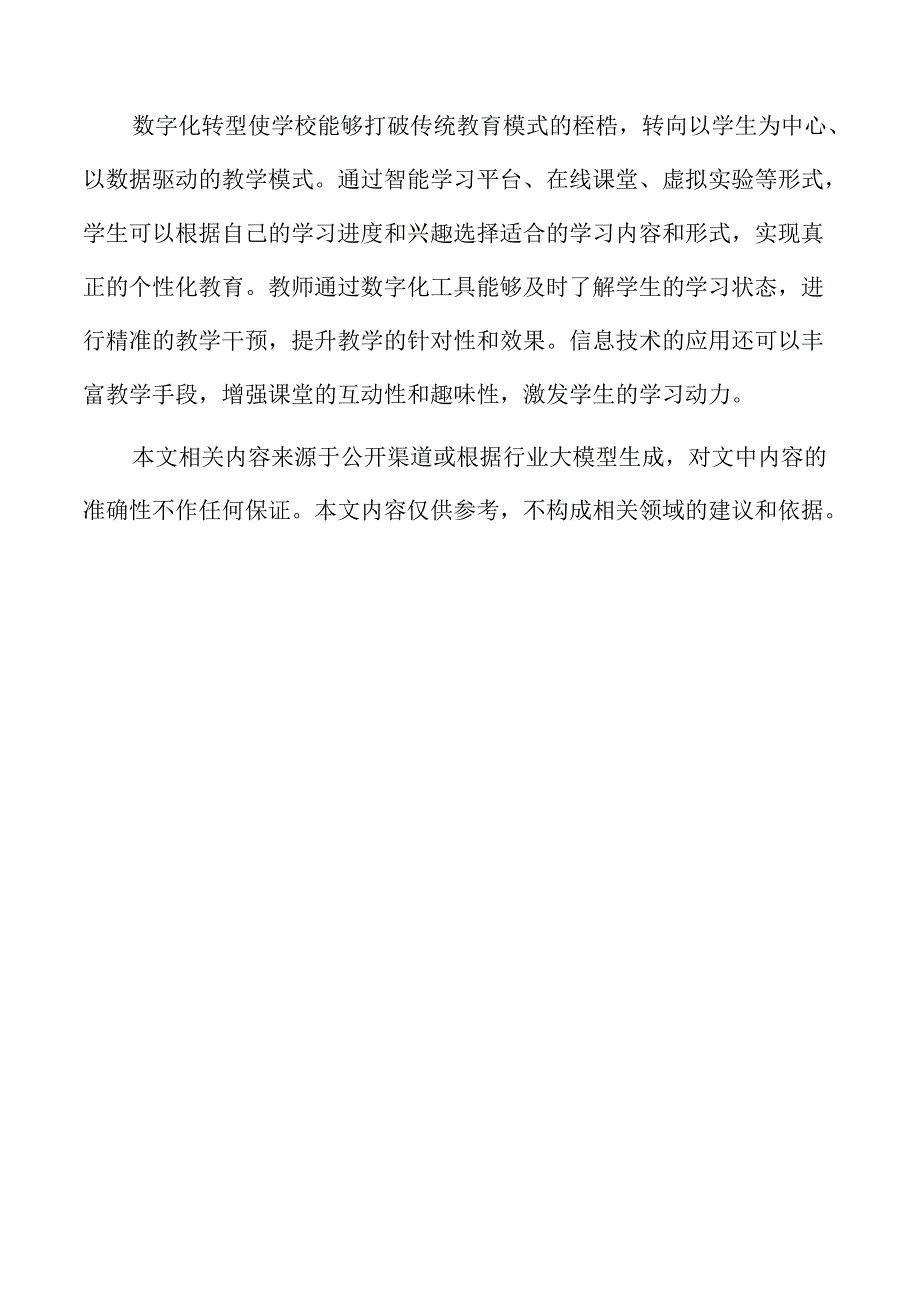 数字化转型使学校能够打破传统教育模式的桎梏，转向以学生为中心、以数据驱动的教学模式。通过智能学习平台、在线课堂、虚拟实验等形式，学生可以根据自己的学习进度和兴趣选择适合的学习内容和形式，实现真正的个性化教育。教师通过数字化工具能够及时了解学生的学习状态，进行精准的教学干预，提升教学的针对性和效果。信息技术的应用还可以丰富教学手段，增强课堂的互动性和趣味性，激发学生的学习动力。

本文相关内容来源于公开渠道或根据行业大模型生成，对文中内容的准确性不作任何保证。本文内容仅供参考，不构成相关领域的建议和依据。